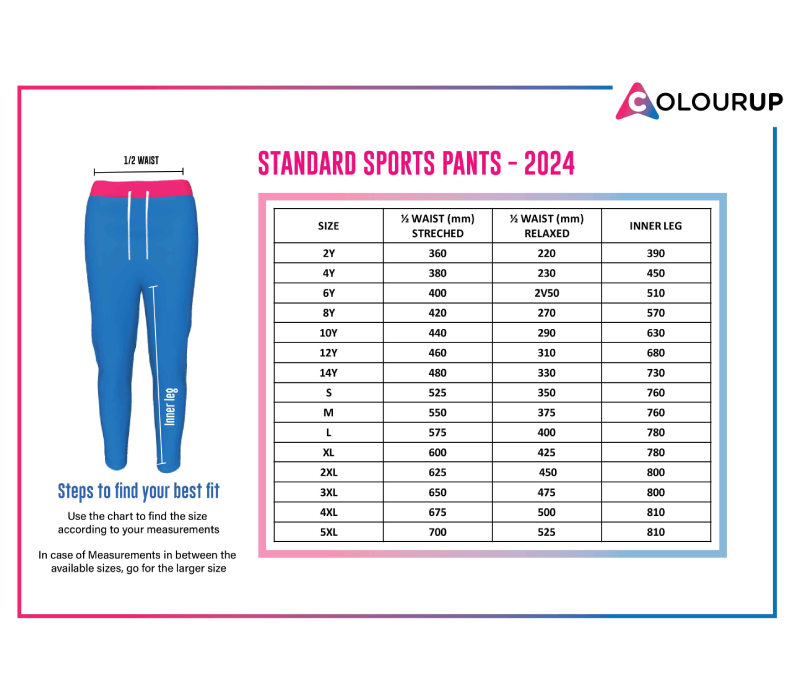 COLOURUP

1/2 WAIST

Inner leg

Steps to find your best fit

Use the chart to find the size according to your measurements

In case of Measurements in between the available sizes, go for the larger size

STANDARD SPORTS PANTS - 2024

| SIZE | ½ WAIST (mm) STRECHED | ½ WAIST (mm) RELAXED | INNER LEG |
|---|---|---|---|
| 2Y | 360 | 220 | 390 |
| 4Y | 380 | 230 | 450 |
| 6Y | 400 | 2V50 | 510 |
| 8Y | 420 | 270 | 570 |
| 10Y | 440 | 290 | 630 |
| 12Y | 460 | 310 | 680 |
| 14Y | 480 | 330 | 730 |
| S | 525 | 350 | 760 |
| M | 550 | 375 | 760 |
| L | 575 | 400 | 780 |
| XL | 600 | 425 | 780 |
| 2XL | 625 | 450 | 800 |
| 3XL | 650 | 475 | 800 |
| 4XL | 675 | 500 | 810 |
| 5XL | 700 | 525 | 810 |